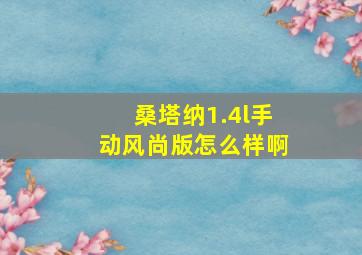 桑塔纳1.4l手动风尚版怎么样啊